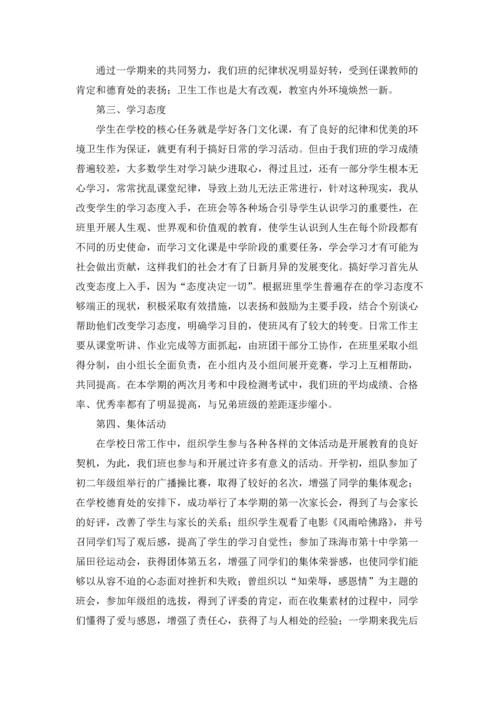 通过一学期来的共同努力，我们班的纪律状况明显好转，受到任课教师的肯定和德育处的表扬；卫生工作也是大有改观，教室内外环境焕然一新。

第三、学习态度

学生在学校的核心任务就是学好各门文化课，有了良好的纪律和优美的环境卫生作为保证，就更有利于搞好日常的学习活动。但由于我们班的学习成绩普遍较差，大多数学生对学习缺少进取心，得过且过，还有一部分学生根本无心学习，常常扰乱课堂纪律，导致上劲儿无法正常进行，针对这种现实，我从改变学生的学习态度入手，在班会等各种场合引导学生认识学习的重要性，在班里开展人生观、世界观和价值观的教育，使学生认识到人生在每个阶段都有不同的历史使命，而学习文化课是中学阶段的重要任务，学会学习才有可能为社会做出贡献，这样我们的社会才有了日新月异的发展变化。搞好学习首先从改变态度上入手，因为“态度决定一切”。根据班里学生普遍存在的学习态度不够端正的现状，积极采取有效措施，以表扬和鼓励为主要手段，结合个别谈心帮助他们改变学习态度，明确学习目的，使班风有了较大的转变。日常工作主要从课堂听讲、作业完成等方面抓起，由班团干部分工协作，在班里采取小组得分制，由小组长全面负责，在小组内及小组间展开竞赛，学习上互相帮助，共同提高。在本学期的两次月考和中段检测考试中，我们班的平均成绩、合格率、优秀率都有了明显提高，与兄弟班级的差距逐步缩小。

第四、集体活动

在学校日常工作中，组织学生参与各种各样的文体活动是开展教育的良好契机，为此，我们班也参与和开展过许多有意义的活动。开学初，组队参加了初二年级组举行的广播操比赛，取得了较好的名次，增强了同学的集体观念；在学校德育处的安排下，成功举行了本学期的第一次家长会，得到了与会家长的好评，改善了学生与家长的关系；组织学生观看了电影《风雨哈佛路》，并号召同学们写了观后感，提高了学生的学习自觉性；参加了珠海市第十中学第一届田径运动会，获得团体第五名，增强了同学们的集体荣誉感，也使同学们能够以从容不迫的心态面对挫折和失败；曾组织以“知荣辱，感恩情”为主题的班会，参加年级组的选拔，得到了评委的肯定，而在收集素材的过程中，同学们懂得了爱与感恩，增强了责任心，获得了与人相处的经验；一学期来我先后